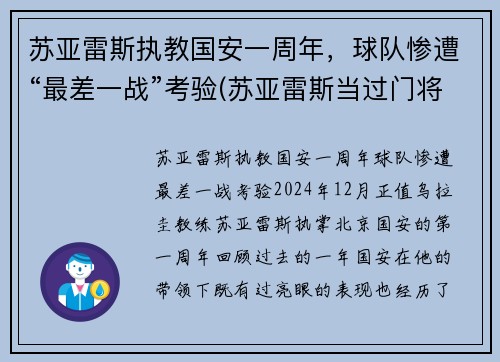 苏亚雷斯执教国安一周年，球队惨遭“最差一战”考验(苏亚雷斯当过门将

苏亚雷斯执教国安一周年球队惨遭最差一战考验2024年12月正值乌拉圭教练苏亚雷斯执掌北京国安的第一周年回顾过去的一年国安在他的带领下既有过亮眼的表现也经历了